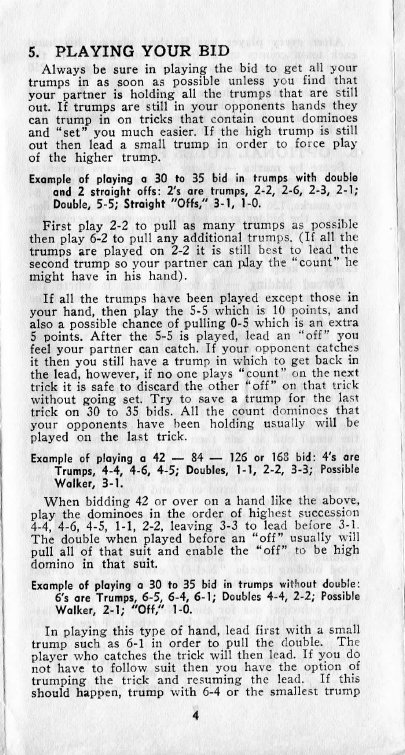 5. PLAYING YOUR BID

Always be sure in playing the bid to get all your trumps in as soon as possible unless you find that your partner is holding all the trumps that are still out. If trumps are still in your opponents hands they can trump in on tricks that contain count dominoes and "set" you much easier. If the high trump is still out then lead a small trump in order to force play of the higher trump.

Example of playing a 30 to 35 bid in trumps with double and 2 straight offs: 2's are trumps, 2-2, 2-6, 2-3, 2-1; Double, 5-5; Straight "Offs," 3-1, 1-0.

First play 2-2 to pull as many trumps as possible then play 6-2 to pull any additional trumps. (If all the trumps are played on 2-2 it is still best to lead the second trump so your partner can play the "count" he might have in his hand).

If all the trumps have been played except those in your hand, then play the 5-5 which is 10 points, and also a possible chance of pulling 0-5 which is an extra 5 points. After the 5-5 is played, lead an "off" you feel your partner can catch. If your opponent catches it then you still have a trump in which to get back in the lead, however, if no one plays "count" on the next trick it is safe to discard the other "off" on that trick without going set. Try to save a trump for the last trick on 30 to 35 bids. All the count dominoes that your opponents have been holding usually will be played on the last trick.

Example of playing a 42 — 84 — 126 or 168 bid: 4's are Trumps, 4-4, 4-6, 4-5; Doubles, 1-1, 2-2, 3-3; Possible Walker, 3-1.

When bidding 42 or over on a hand like the above, play the dominoes in the order of highest succession 4-4, 4-6, 4-5, 1-1, 2-2, leaving 3-3 to lead before 3-1. The double when played before an "off" usually will pull all of that suit and enable the "off" to be high domino in that suit.

Example of playing a 30 to 35 bid in trumps without double: 6's are Trumps, 6-5, 6-4, 6-1; Doubles 4-4, 2-2; Possible Walker, 2-1; "Off," 1-0.

In playing this type of hand, lead first with a small trump such as 6-1 in order to pull the double. The player who catches the trick will then lead. If you do not have to follow suit then you have the option of trumping the trick and resuming the lead. If this should happen, trump with 6-4 or the smallest trump

4